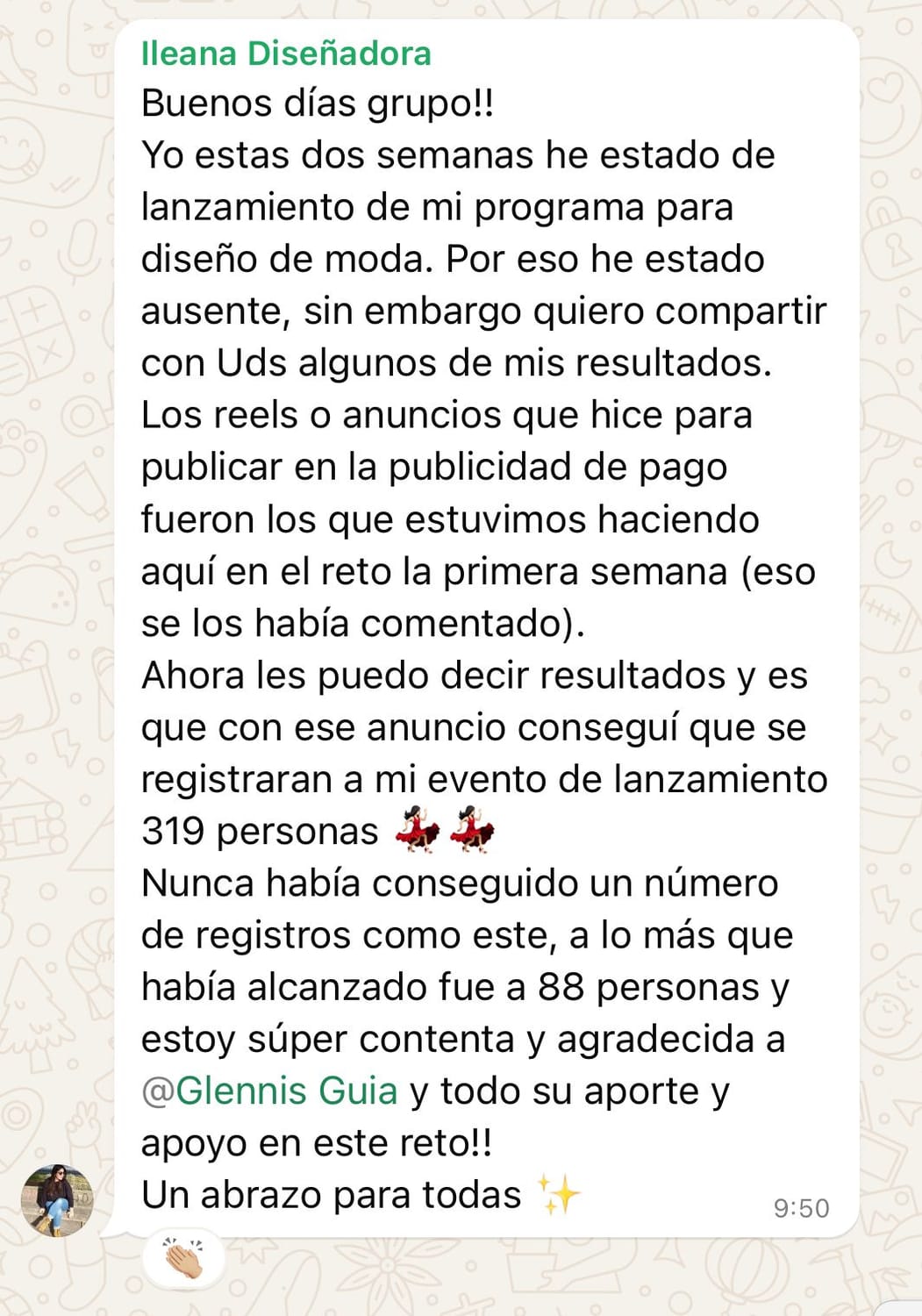 Ileana Diseñadora
Buenos días grupo!!
Yo estas dos semanas he estado de lanzamiento de mi programa para diseño de moda. Por eso he estado ausente, sin embargo quiero compartir con Uds algunos de mis resultados.
Los reels o anuncios que hice para publicar en la publicidad de pago fueron los que estuvimos haciendo aquí en el reto la primera semana (eso se los había comentado).
Ahora les puedo decir resultados y es que con ese anuncio conseguí que se registraran a mi evento de lanzamiento 319 personas 💃💃
Nunca había conseguido un número de registros como este, a lo más que había alcanzado fue a 88 personas y estoy súper contenta y agradecida a @Glennis Guia y todo su aporte y apoyo en este reto!!
Un abrazo para todas ✨
9:50
👏